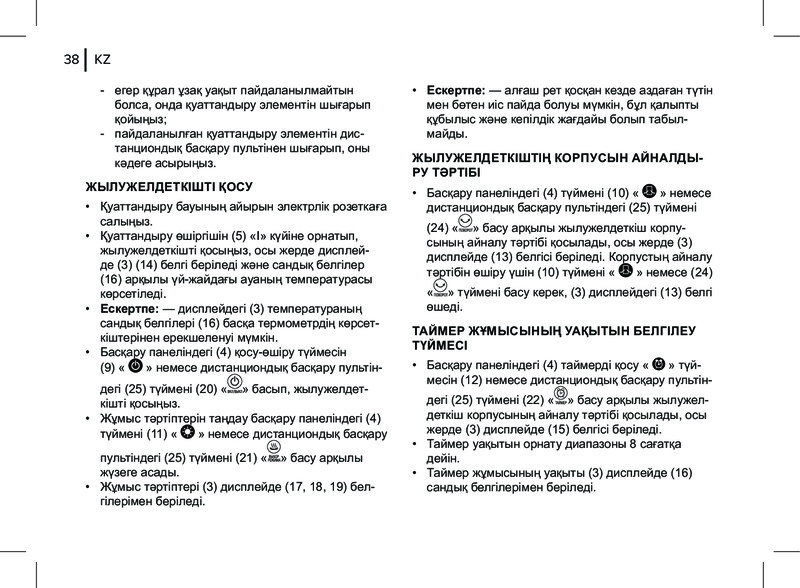 38 | KZ

- егер құрал ұзақ уақыт пайдаланылмайтын болса, онда қуаттандыру элементін шығарып қойыңыз;
- пайдаланылған қуаттандыру элементін дистанциондық басқару пультінен шығарып, оны кәдеге асырыңыз.

ЖЫЛУЖЕЛДЕТКІШТІ ҚОСУ

• Қуаттандыру бауының айырын электрлік розеткаға салыңыз.
• Қуаттандыру өшіргішін (5) «I» күйіне орнатып, жылужелдеткішті қосыңыз, осы жерде дисплейде (3) (14) белгі беріледі және сандық белгілер (16) арқылы үй-жайдағы ауаның температурасы көрсетіледі.
• Ескертпе: — дисплейдегі (3) температураның сандық белгілері (16) басқа термометрдің көрсеткіштерінен ерекшеленуі мүмкін.
• Басқару панеліндегі (4) қосу-өшіру түймесін (9) « » немесе дистанциондық басқару пультіндегі (25) түймені (20) « » басып, жылужелдеткішті қосыңыз.
• Жұмыс тәртіптерін таңдау басқару панеліндегі (4) түймені (11) « » немесе дистанциондық басқару пультіндегі (25) түймені (21) « » басу арқылы жүзеге асады.
• Жұмыс тәртіптері (3) дисплейде (17, 18, 19) белгілерімен беріледі.

• Ескертпе: — алғаш рет қосқан кезде аздаған түтін мен бөтен иіс пайда болуы мүмкін, бұл қалыпты құбылыс және кепілдік жағдайы болып табылмайды.

ЖЫЛУЖЕЛДЕТКІШТІҢ КОРПУСЫН АЙНАЛДЫРУ ТӘРТІБІ

• Басқару панеліндегі (4) түймені (10) « » немесе дистанциондық басқару пультіндегі (25) түймені (24) « » басу арқылы жылужелдеткіш корпусының айналу тәртібі қосылады, осы жерде (3) дисплейде (13) белгісі беріледі. Корпустың айналу тәртібін өшіру үшін (10) түймені « » немесе (24) « » түймені басу керек, (3) дисплейдегі (13) белгі өшеді.

ТАЙМЕР ЖҰМЫСЫНЫҢ УАҚЫТЫН БЕЛГІЛЕУ ТҮЙМЕСІ

• Басқару панеліндегі (4) таймерді қосу « » түймесін (12) немесе дистанциондық басқару пультіндегі (25) түймені (22) « » басу арқылы жылужелдеткіш корпусының айналу тәртібі қосылады, осы жерде (3) дисплейде (15) белгісі беріледі.
• Таймер уақытын орнату диапазоны 8 сағатқа дейін.
• Таймер жұмысының уақыты (3) дисплейде (16) сандық белгілерімен беріледі.